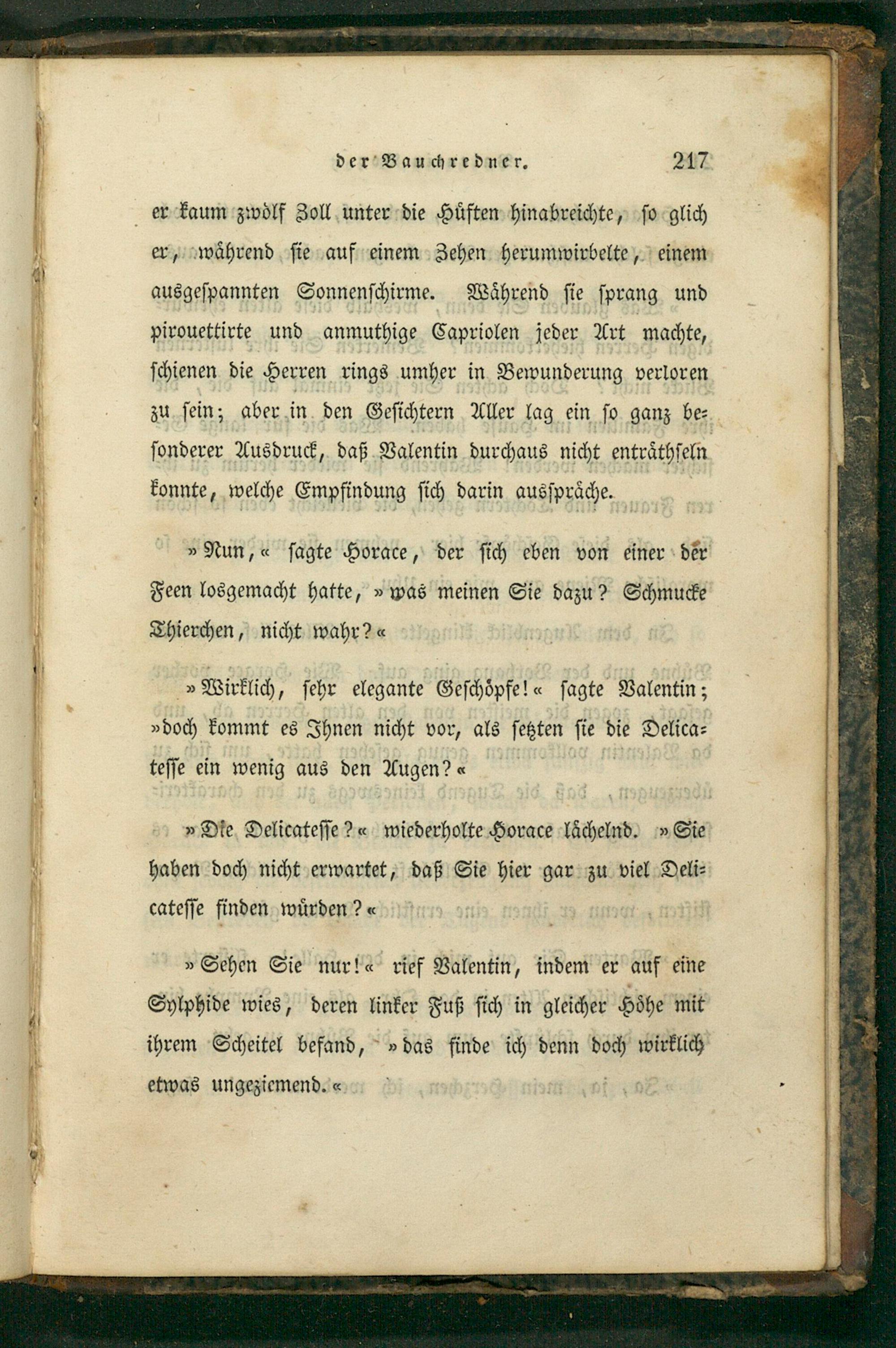 der Bauchredner. 217

er kaum zwölf Zoll unter die Hüften hinabreichte, so glich er, während sie auf einem Zehen herumwirbelte, einem ausgespannten Sonnenschirme. Während sie sprang und pirouettirte und anmuthige Capriolen jeder Art machte, schienen die Herren rings umher in Bewunderung verloren zu sein; aber in den Gesichtern Aller lag ein so ganz besonderer Ausdruck, daß Valentin durchaus nicht enträthseln konnte, welche Empfindung sich darin ausspräche.

»Nun,« sagte Horace, der sich eben von einer der Feen losgemacht hatte, »was meinen Sie dazu? Schmucke Thierchen, nicht wahr?«

»Wirklich, sehr elegante Geschöpfe!« sagte Valentin; »doch kommt es Ihnen nicht vor, als setzten sie die Delicatesse ein wenig aus den Augen?«

»Die Delicatesse?« wiederholte Horace lächelnd. »Sie haben doch nicht erwartet, daß Sie hier gar zu viel Delicatesse finden würden?«

»Sehen Sie nur!« rief Valentin, indem er auf eine Sylphide wies, deren linker Fuß sich in gleicher Höhe mit ihrem Scheitel befand, »das finde ich denn doch wirklich etwas ungeziemend.«